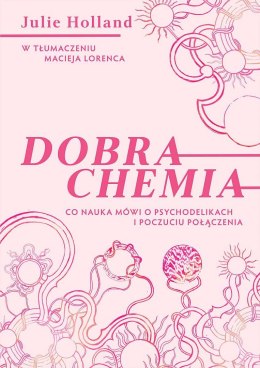 Julie Holland

W TŁUMACZENIU MACIEJA LORENCA

DOBRA CHEMIA

CO NAUKA MÓWI O PSYCHODELIKACH I POCZUCIU POŁĄCZENIA